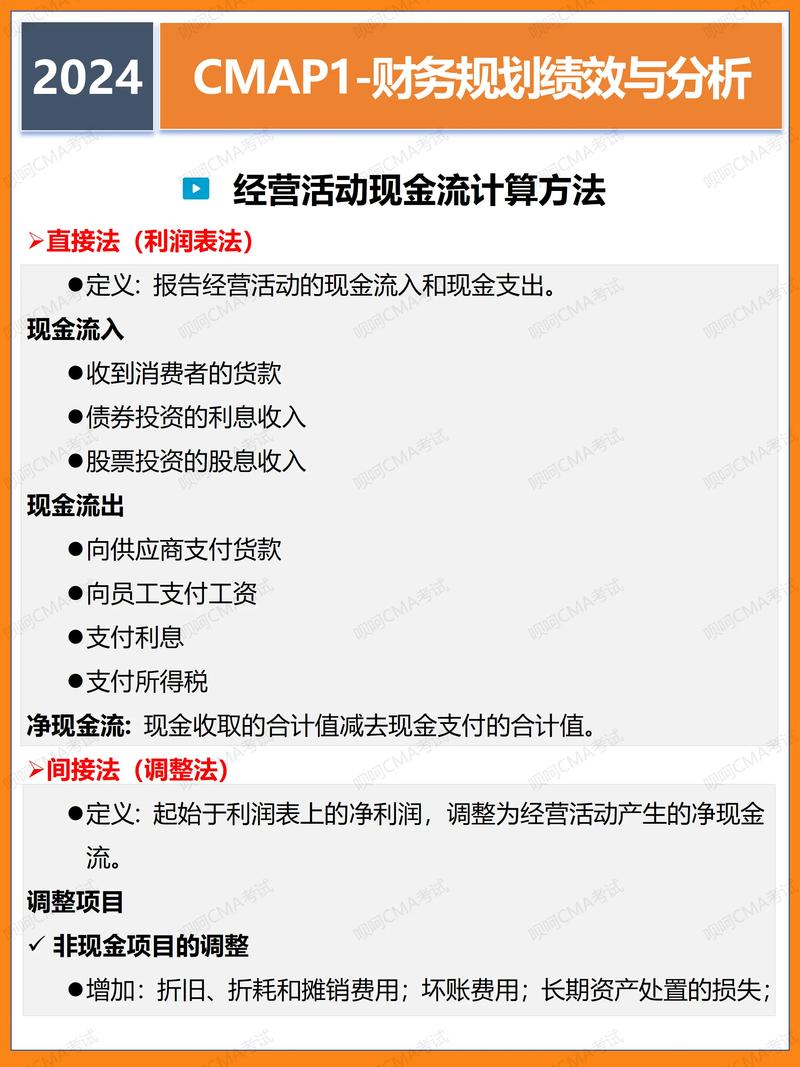 2024

CMAP1-财务规划绩效与分析

经营活动现金流计算方法

➢直接法（利润表法）

●定义：报告经营活动的现金流入和现金支出。

现金流入

●收到消费者的货款

●债券投资的利息收入

●股票投资的股息收入

现金流出

●向供应商支付货款

●向员工支付工资

●支付利息

●支付所得税

净现金流：现金收取的合计值减去现金支付的合计值。

➢间接法（调整法）

●定义：起始于利润表上的净利润，调整为经营活动产生的净现金流。

调整项目

✓ 非现金项目的调整

●增加：折旧、折耗和摊销费用；坏账费用；长期资产处置的损失；

呗呵CMA考试